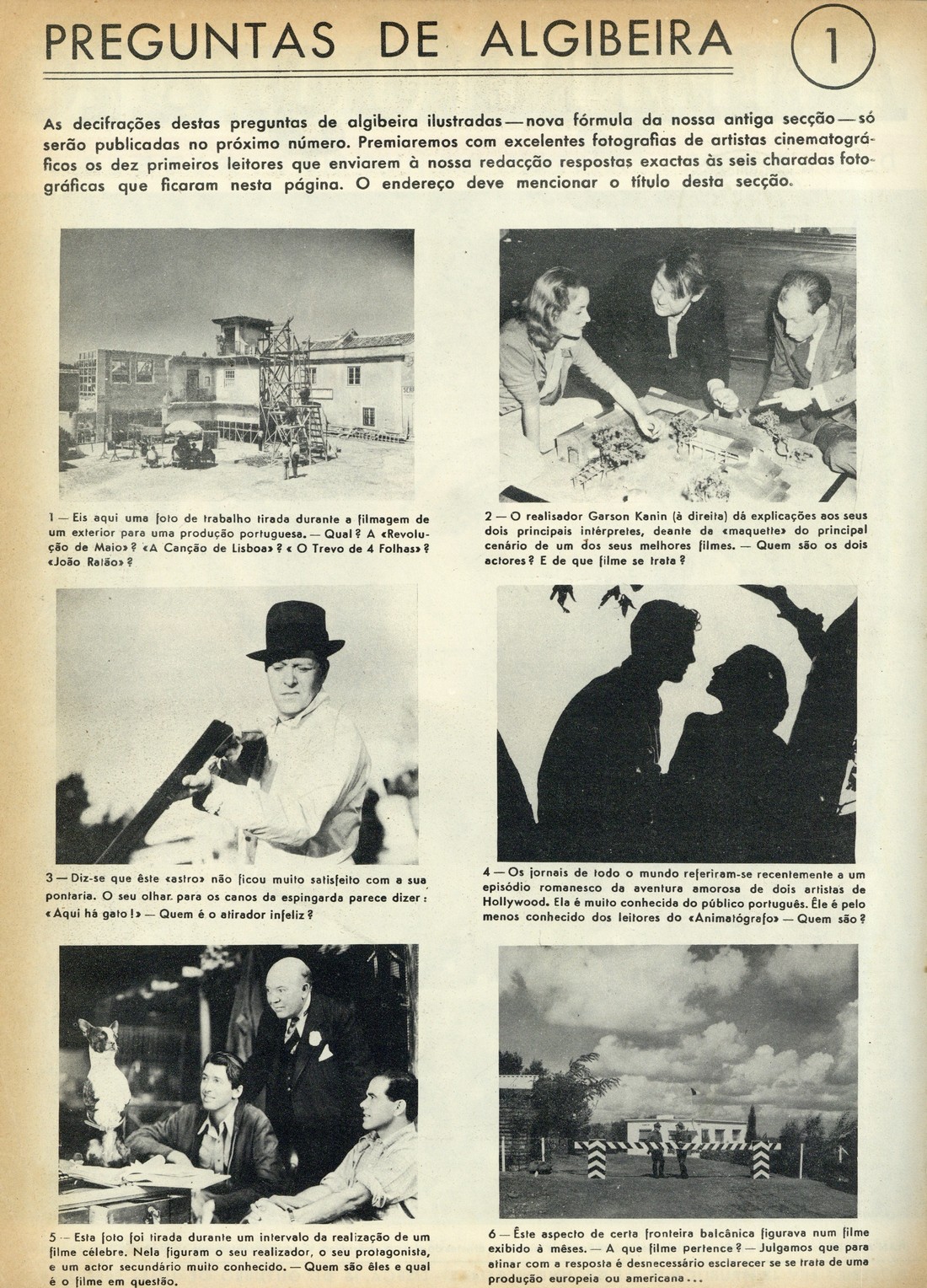 PREGUNTAS DE ALGIBEIRA

1

As decifrações destas preguntas de algibeira ilustradas — nova fórmula da nossa antiga secção — só serão publicadas no próximo número. Premiaremos com excelentes fotografias de artistas cinematográficos os dez primeiros leitores que enviarem à nossa redacção respostas exactas às seis charadas fotográficas que ficaram nesta página. O endereço deve mencionar o título desta secção.

1 — Eis aqui uma foto de trabalho tirada durante a filmagem de um exterior para uma produção portuguesa. — Qual? A «Revolução de Maio»? «A Canção de Lisboa»? «O Trevo de 4 Folhas»? «João Ratão»?

2 — O realisador Garson Kanin (à direita) dá explicações aos seus dois principais intérpretes, deante da «maquette» do principal cenário de um dos seus melhores filmes. — Quem são os dois actores? E de que filme se trata?

3 — Diz-se que êste «astro» não ficou muito satisfeito com a sua pontaria. O seu olhar para os canos da espingarda parece dizer: «Aqui há gato!» — Quem é o atirador infeliz?

4 — Os jornais de todo o mundo referiram-se recentemente a um episódio romanesco da aventura amorosa de dois artistas de Hollywood. Ela é muito conhecida do público português. Êle é pelo menos conhecido dos leitores do «Animatógrafo» — Quem são?

5 — Esta foto foi tirada durante um intervalo da realização de um filme célebre. Nela figuram o seu realizador, o seu protagonista, e um actor secundário muito conhecido. — Quem são êles e qual é o filme em questão.

6 — Êste aspecto de certa fronteira balcânica figurava num filme exibido à mêses. — A que filme pertence? — Julgamos que para atinar com a resposta é desnecessário esclarecer se se trata de uma produção europeia ou americana...